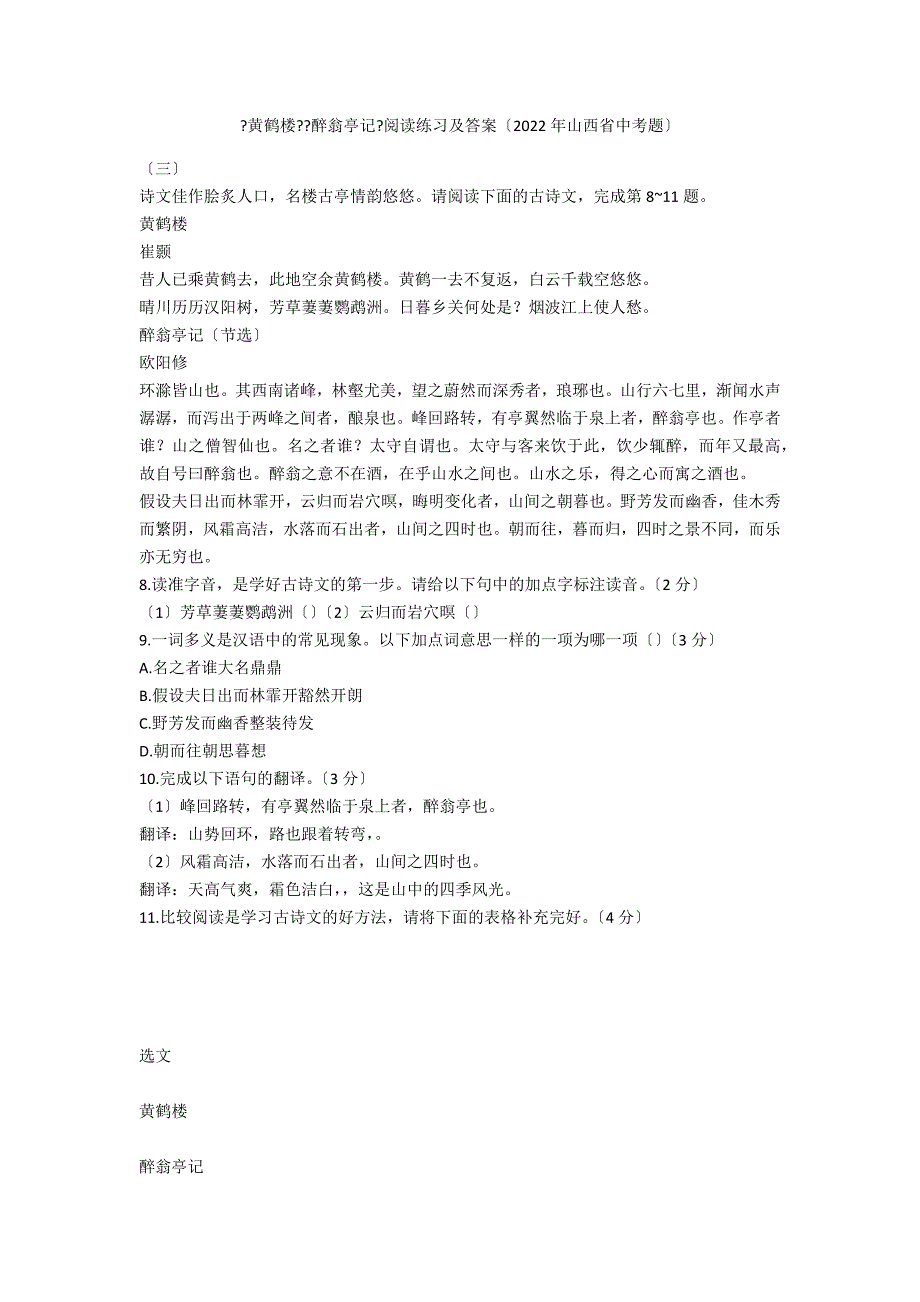 ?黄鹤楼??醉翁亭记?阅读练习及答案〔2022年山西省中考题〕

〔三〕
诗文佳作脍炙人口，名楼古亭情韵悠悠。请阅读下面的古诗文，完成第8~11题。
黄鹤楼
崔颢
昔人已乘黄鹤去，此地空余黄鹤楼。黄鹤一去不复返，白云千载空悠悠。
晴川历历汉阳树，芳草萋萋鹦鹉洲。日暮乡关何处是？烟波江上使人愁。
醉翁亭记〔节选〕
欧阳修
环滁皆山也。其西南诸峰，林壑尤美，望之蔚然而深秀者，琅琊也。山行六七里，渐闻水声潺潺，而泻出于两峰之间者，酿泉也。峰回路转，有亭翼然临于泉上者，醉翁亭也。作亭者谁？山之僧智仙也。名之者谁？太守自谓也。太守与客来饮于此，饮少辄醉，而年又最高，故自号曰醉翁也。醉翁之意不在酒，在乎山水之间也。山水之乐，得之心而寓之酒也。
假设夫日出而林霏开，云归而岩穴暝，晦明变化者，山间之朝暮也。野芳发而幽香，佳木秀而繁阴，风霜高洁，水落而石出者，山间之四时也。朝而往，暮而归，四时之景不同，而乐亦无穷也。
8.读准字音，是学好古诗文的第一步。请给以下句中的加点字标注读音。〔2分〕
〔1〕芳草萋萋鹦鹉洲〔〕〔2〕云归而岩穴暝〔〕
9.一词多义是汉语中的常见现象。以下加点词意思一样的一项为哪一项〔〕〔3分〕
A.名之者谁大名鼎鼎
B.假设夫日出而林霏开豁然开朗
C.野芳发而幽香整装待发
D.朝而往朝思暮想
10.完成以下语句的翻译。〔3分〕
〔1〕峰回路转，有亭翼然临于泉上者，醉翁亭也。
翻译：山势回环，路也跟着转弯，。
〔2〕风霜高洁，水落而石出者，山间之四时也。
翻译：天高气爽，霜色洁白，，这是山中的四季风光。
11.比较阅读是学习古诗文的好方法，请将下面的表格补充完好。〔4分〕

选文

黄鹤楼

醉翁亭记